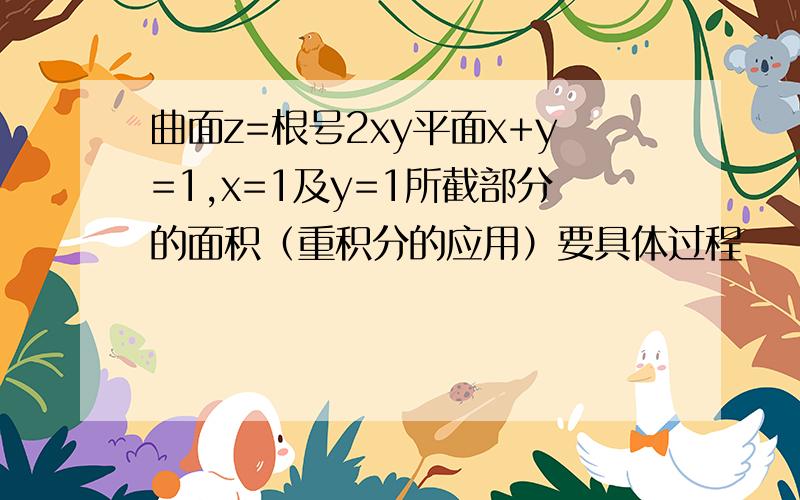 曲面z=根号2xy平面x+y=1,x=1及y=1所截部分的面积（重积分的应用）要具体过程